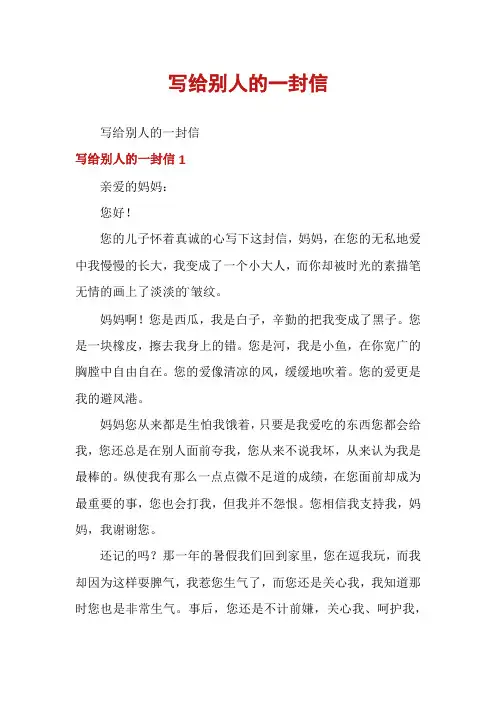 写给别人的一封信

写给别人的一封信

写给别人的一封信 1

亲爱的妈妈：

您好！

您的儿子怀着真诚的心写下这封信，妈妈，在您的无私地爱中我慢慢的长大，我变成了一个小大人，而你却被时光的素描笔无情的画上了淡淡的皱纹。

妈妈啊！您是西瓜，我是白子，辛勤的把我变成了黑子。您是一块橡皮，擦去我身上的错。您是河，我是小鱼，在你宽广的胸膛中自由自在。您的爱像清凉的风，缓缓地吹着。您的爱更是我的避风港。

妈妈您从来都是生怕我饿着，只要是我爱吃的东西您都会给我，您还总是在别人面前夸我，您从来不说我坏，从来认为我是最棒的。纵使我有那么一点点微不足道的成绩，在您面前却成为最重要的事，您也会打我，但我并不怨恨。您相信我支持我，妈妈，我谢谢您。

还记的吗？那一年的暑假我们回到家里，您在逗我玩，而我却因为这样耍脾气，我惹您生气了，而您还是关心我，我知道那时您也是非常生气。事后，您还是不计前嫌，关心我、呵护我，